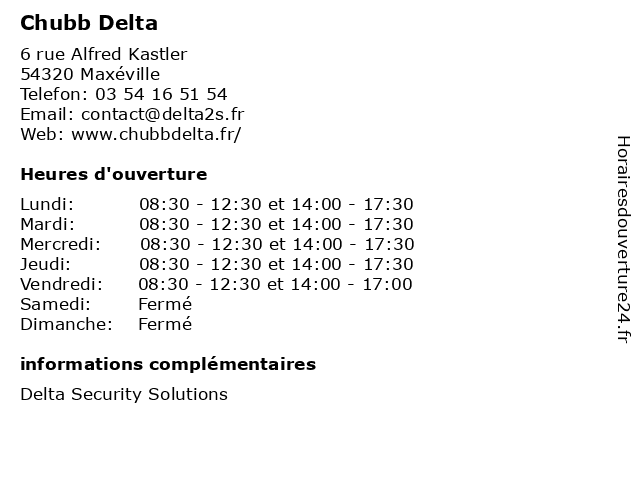 Chubb Delta

6 rue Alfred Kastler
54320 Maxéville
Telefon: 03 54 16 51 54
Email: contact@delta2s.fr
Web: www.chubbdelta.fr/

Heures d'ouverture

| | |
|---|---|
| Lundi: | 08:30 - 12:30 et 14:00 - 17:30 |
| Mardi: | 08:30 - 12:30 et 14:00 - 17:30 |
| Mercredi: | 08:30 - 12:30 et 14:00 - 17:30 |
| Jeudi: | 08:30 - 12:30 et 14:00 - 17:30 |
| Vendredi: | 08:30 - 12:30 et 14:00 - 17:00 |
| Samedi: | Fermé |
| Dimanche: | Fermé |

informations complémentaires

Delta Security Solutions

Horairesdouverture24.fr